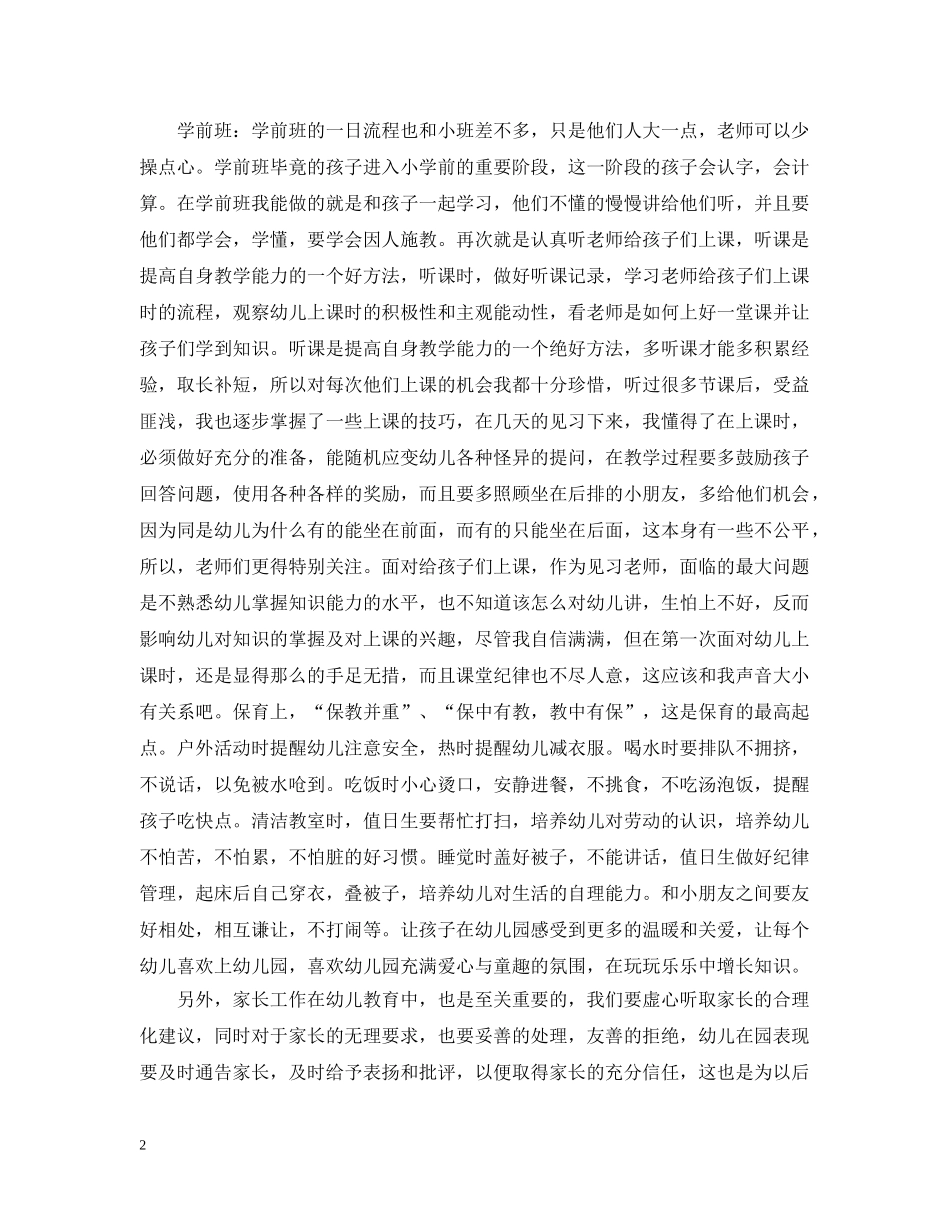 学前班：学前班的一日流程也和小班差不多，只是他们人大一点，老师可以少操点心。学前班毕竟的孩子进入小学前的重要阶段，这一阶段的孩子会认字，会计算。在学前班我能做的就是和孩子一起学习，他们不懂的慢慢讲给他们听，并且要他们都学会，学懂，要学会因人施教。再次就是认真听老师给孩子们上课，听课是提高自身教学能力的一个好方法，听课时，做好听课记录，学习老师给孩子们上课时的流程，观察幼儿上课时的积极性和主观能动性，看老师是如何上好一堂课并让孩子们学到知识。听课是提高自身教学能力的一个绝好方法，多听课才能多积累经验，取长补短，所以对每次他们上课的机会我都十分珍惜，听过很多节课后，受益匪浅，我也逐步掌握了一些上课的技巧，在几天的见习下来，我懂得了在上课时，必须做好充分的准备，能随机应变幼儿各种怪异的提问，在教学过程要多鼓励孩子回答问题，使用各种各样的奖励，而且要多照顾坐在后排的小朋友，多给他们机会，因为同是幼儿为什么有的能坐在前面，而有的只能坐在后面，这本身有一些不公平，所以，老师们更得特别关注。面对给孩子们上课，作为见习老师，面临的最大问题是不熟悉幼儿掌握知识能力的水平，也不知道该怎么对幼儿讲，生怕上不好，反而影响幼儿对知识的掌握及对上课的兴趣，尽管我自信满满，但在第一次面对幼儿上课时，还是显得那么的手足无措，而且课堂纪律也不尽人意，这应该和我声音大小有关系吧。保育上，“保教并重”、“保中有教，教中有保”，这是保育的最高起点。户外活动时提醒幼儿注意安全，热时提醒幼儿减衣服。喝水时要排队不拥挤，不说话，以免被水呛到。吃饭时小心烫口，安静进餐，不挑食，不吃汤泡饭，提醒孩子吃快点。清洁教室时，值日生要帮忙打扫，培养幼儿对劳动的认识，培养幼儿不怕苦，不怕累，不怕脏的好习惯。睡觉时盖好被子，不能讲话，值日生做好纪律管理，起床后自己穿衣，叠被子，培养幼儿对生活的自理能力。和小朋友之间要友好相处，相互谦让，不打闹等。让孩子在幼儿园感受到更多的温暖和关爱，让每个幼儿喜欢上幼儿园，喜欢幼儿园充满爱心与童趣的氛围，在玩玩乐乐中增长知识。

另外，家长工作在幼儿教育中，也是至关重要的，我们要虚心听取家长的合理化建议，同时对于家长的无理要求，也要妥善的处理，友善的拒绝，幼儿在园表现要及时通告家长，及时给予表扬和批评，以便取得家长的充分信任，这也是为以后

2